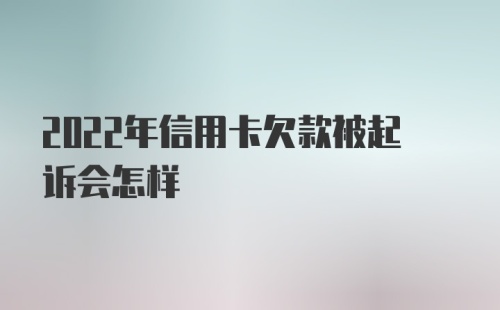 2022年信用卡欠款被起诉会怎样